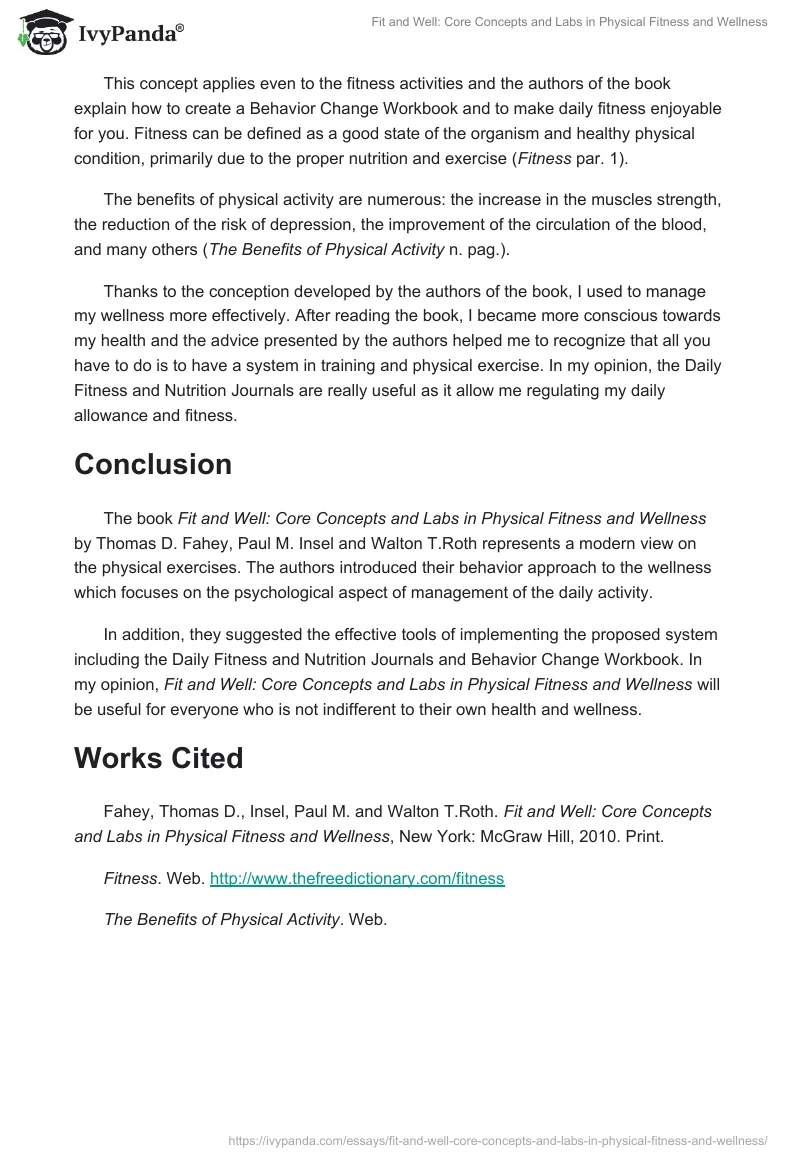 IvyPanda®

Fit and Well: Core Concepts and Labs in Physical Fitness and Wellness

This concept applies even to the fitness activities and the authors of the book explain how to create a Behavior Change Workbook and to make daily fitness enjoyable for you. Fitness can be defined as a good state of the organism and healthy physical condition, primarily due to the proper nutrition and exercise (Fitness par. 1).

The benefits of physical activity are numerous: the increase in the muscles strength, the reduction of the risk of depression, the improvement of the circulation of the blood, and many others (The Benefits of Physical Activity n. pag.).

Thanks to the conception developed by the authors of the book, I used to manage my wellness more effectively. After reading the book, I became more conscious towards my health and the advice presented by the authors helped me to recognize that all you have to do is to have a system in training and physical exercise. In my opinion, the Daily Fitness and Nutrition Journals are really useful as it allow me regulating my daily allowance and fitness.

Conclusion

The book Fit and Well: Core Concepts and Labs in Physical Fitness and Wellness by Thomas D. Fahey, Paul M. Insel and Walton T.Roth represents a modern view on the physical exercises. The authors introduced their behavior approach to the wellness which focuses on the psychological aspect of management of the daily activity.

In addition, they suggested the effective tools of implementing the proposed system including the Daily Fitness and Nutrition Journals and Behavior Change Workbook. In my opinion, Fit and Well: Core Concepts and Labs in Physical Fitness and Wellness will be useful for everyone who is not indifferent to their own health and wellness.

Works Cited

Fahey, Thomas D., Insel, Paul M. and Walton T.Roth. Fit and Well: Core Concepts and Labs in Physical Fitness and Wellness, New York: McGraw Hill, 2010. Print.

Fitness. Web. http://www.thefreedictionary.com/fitness

The Benefits of Physical Activity. Web.

https://ivypanda.com/essays/fit-and-well-core-concepts-and-labs-in-physical-fitness-and-wellness/